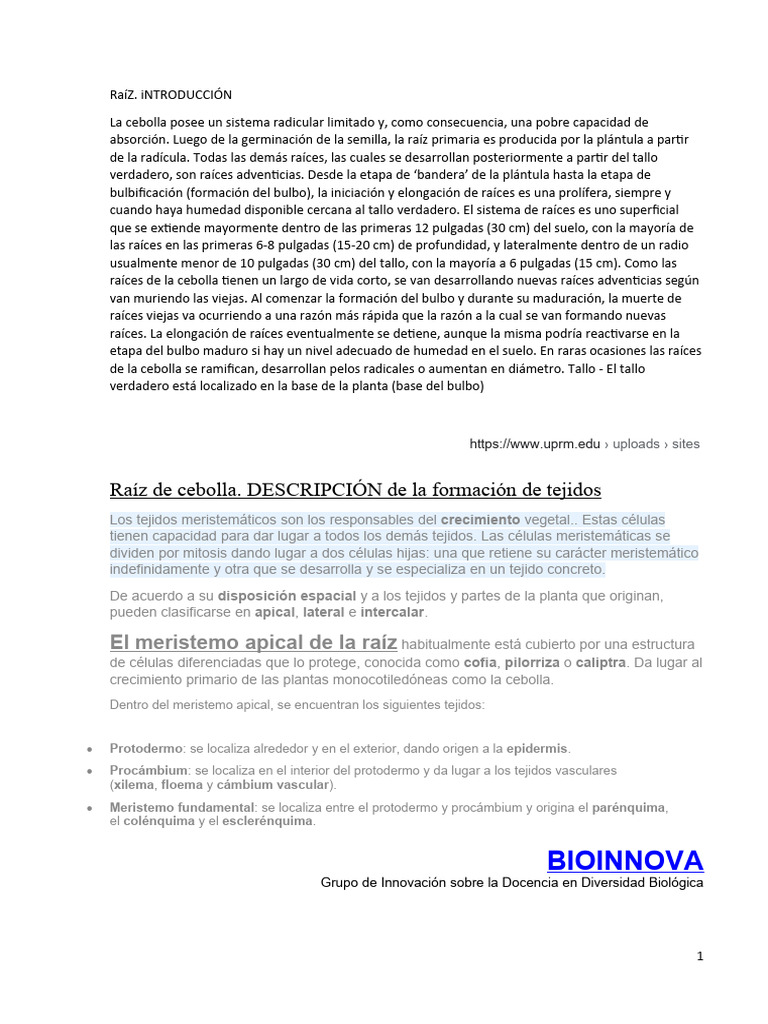 RaíZ. iNTRODUCCIÓN

La cebolla posee un sistema radicular limitado y, como consecuencia, una pobre capacidad de absorción. Luego de la germinación de la semilla, la raíz primaria es producida por la plántula a partir de la radícula. Todas las demás raíces, las cuales se desarrollan posteriormente a partir del tallo verdadero, son raíces adventicias. Desde la etapa de 'bandera' de la plántula hasta la etapa de bulbificación (formación del bulbo), la iniciación y elongación de raíces es una prolífera, siempre y cuando haya humedad disponible cercana al tallo verdadero. El sistema de raíces es uno superficial que se extiende mayormente dentro de las primeras 12 pulgadas (30 cm) del suelo, con la mayoría de las raíces en las primeras 6-8 pulgadas (15-20 cm) de profundidad, y lateralmente dentro de un radio usualmente menor de 10 pulgadas (30 cm) del tallo, con la mayoría a 6 pulgadas (15 cm). Como las raíces de la cebolla tienen un largo de vida corto, se van desarrollando nuevas raíces adventicias según van muriendo las viejas. Al comenzar la formación del bulbo y durante su maduración, la muerte de raíces viejas va ocurriendo a una razón más rápida que la razón a la cual se van formando nuevas raíces. La elongación de raíces eventualmente se detiene, aunque la misma podría reactivarse en la etapa del bulbo maduro si hay un nivel adecuado de humedad en el suelo. En raras ocasiones las raíces de la cebolla se ramifican, desarrollan pelos radicales o aumentan en diámetro. Tallo - El tallo verdadero está localizado en la base de la planta (base del bulbo)

https://www.uprm.edu › uploads › sites

Raíz de cebolla. DESCRIPCIÓN de la formación de tejidos

Los tejidos meristemáticos son los responsables del crecimiento vegetal.. Estas células tienen capacidad para dar lugar a todos los demás tejidos. Las células meristemáticas se dividen por mitosis dando lugar a dos células hijas: una que retiene su carácter meristemático indefinidamente y otra que se desarrolla y se especializa en un tejido concreto.

De acuerdo a su disposición espacial y a los tejidos y partes de la planta que originan, pueden clasificarse en apical, lateral e intercalar.

El meristemo apical de la raíz habitualmente está cubierto por una estructura de células diferenciadas que lo protege, conocida como cofia, pilorriza o caliptra. Da lugar al crecimiento primario de las plantas monocotiledóneas como la cebolla.

Dentro del meristemo apical, se encuentran los siguientes tejidos:

• Protodermo: se localiza alrededor y en el exterior, dando origen a la epidermis.
• Procámbium: se localiza en el interior del protodermo y da lugar a los tejidos vasculares (xilema, floema y cámbium vascular).
• Meristemo fundamental: se localiza entre el protodermo y procámbium y origina el parénquima, el colénquima y el esclerénquima.

BIOINNOVA
Grupo de Innovación sobre la Docencia en Diversidad Biológica

1